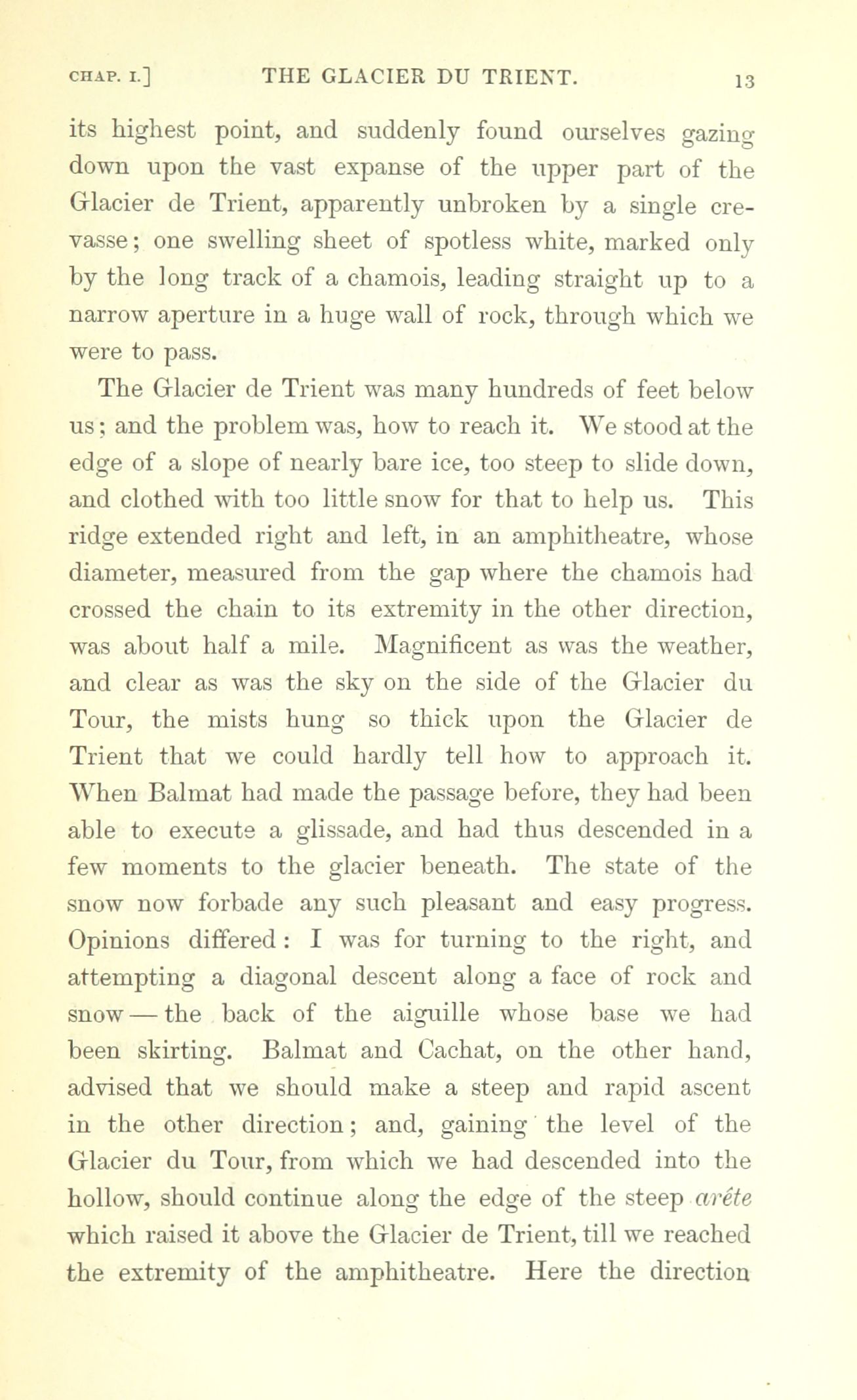 CHAP. I.] THE GLACIER DU TRIENT. 13

its highest point, and suddenly found ourselves gazing down upon the vast expanse of the upper part of the Glacier de Trient, apparently unbroken by a single crevasse; one swelling sheet of spotless white, marked only by the long track of a chamois, leading straight up to a narrow aperture in a huge wall of rock, through which we were to pass.

The Glacier de Trient was many hundreds of feet below us; and the problem was, how to reach it. We stood at the edge of a slope of nearly bare ice, too steep to slide down, and clothed with too little snow for that to help us. This ridge extended right and left, in an amphitheatre, whose diameter, measured from the gap where the chamois had crossed the chain to its extremity in the other direction, was about half a mile. Magnificent as was the weather, and clear as was the sky on the side of the Glacier du Tour, the mists hung so thick upon the Glacier de Trient that we could hardly tell how to approach it. When Balmat had made the passage before, they had been able to execute a glissade, and had thus descended in a few moments to the glacier beneath. The state of the snow now forbade any such pleasant and easy progress. Opinions differed: I was for turning to the right, and attempting a diagonal descent along a face of rock and snow — the back of the aiguille whose base we had been skirting. Balmat and Cachat, on the other hand, advised that we should make a steep and rapid ascent in the other direction; and, gaining the level of the Glacier du Tour, from which we had descended into the hollow, should continue along the edge of the steep arête which raised it above the Glacier de Trient, till we reached the extremity of the amphitheatre. Here the direction